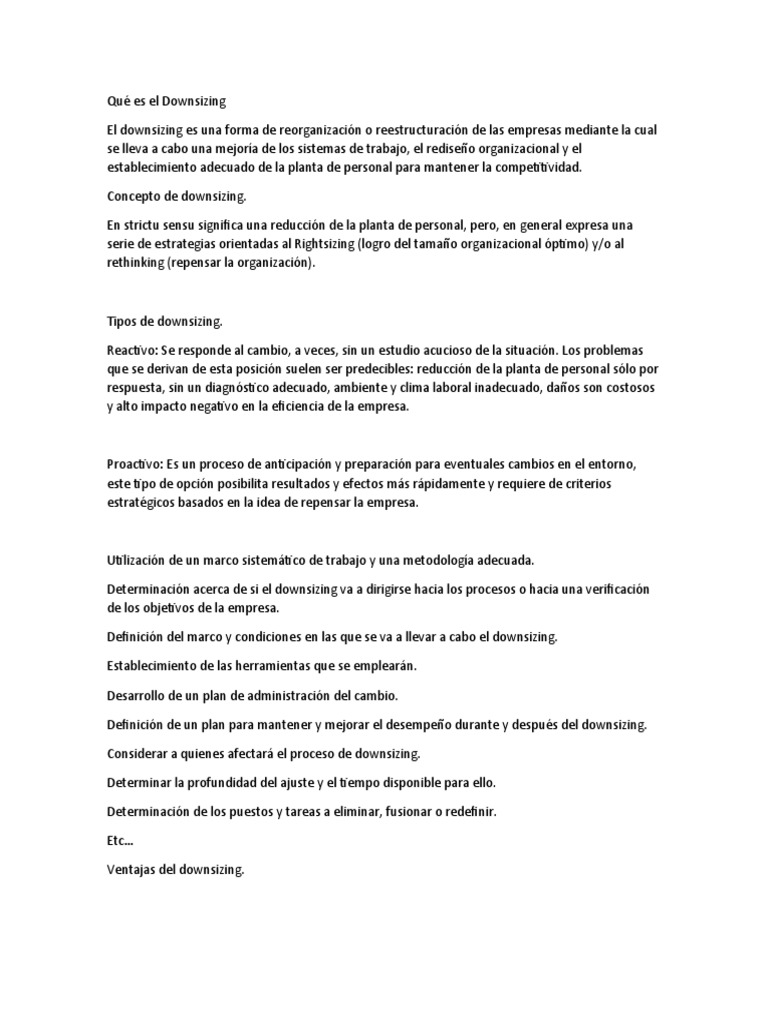 Qué es el Downsizing

El downsizing es una forma de reorganización o reestructuración de las empresas mediante la cual se lleva a cabo una mejoría de los sistemas de trabajo, el rediseño organizacional y el establecimiento adecuado de la planta de personal para mantener la competitividad.

Concepto de downsizing.

En strictu sensu significa una reducción de la planta de personal, pero, en general expresa una serie de estrategias orientadas al Rightsizing (logro del tamaño organizacional óptimo) y/o al rethinking (repensar la organización).

Tipos de downsizing.

Reactivo: Se responde al cambio, a veces, sin un estudio acucioso de la situación. Los problemas que se derivan de esta posición suelen ser predecibles: reducción de la planta de personal sólo por respuesta, sin un diagnóstico adecuado, ambiente y clima laboral inadecuado, daños son costosos y alto impacto negativo en la eficiencia de la empresa.

Proactivo: Es un proceso de anticipación y preparación para eventuales cambios en el entorno, este tipo de opción posibilita resultados y efectos más rápidamente y requiere de criterios estratégicos basados en la idea de repensar la empresa.

Utilización de un marco sistemático de trabajo y una metodología adecuada.

Determinación acerca de si el downsizing va a dirigirse hacia los procesos o hacia una verificación de los objetivos de la empresa.

Definición del marco y condiciones en las que se va a llevar a cabo el downsizing.

Establecimiento de las herramientas que se emplearán.

Desarrollo de un plan de administración del cambio.

Definición de un plan para mantener y mejorar el desempeño durante y después del downsizing.

Considerar a quienes afectará el proceso de downsizing.

Determinar la profundidad del ajuste y el tiempo disponible para ello.

Determinación de los puestos y tareas a eliminar, fusionar o redefinir.

Etc...

Ventajas del downsizing.